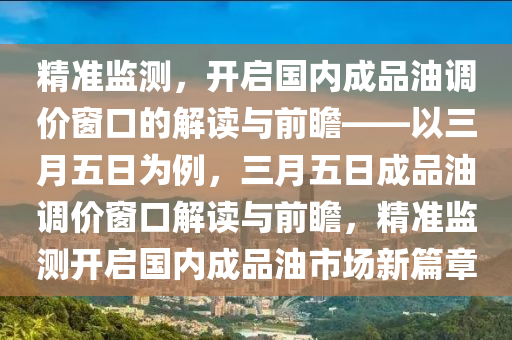 精准监测，开启国内成品油调价窗口的解读与前瞻——以三月五日为例，三月五日成品油调价窗口解读与前瞻，精准监测开启国内成品油市场新篇章